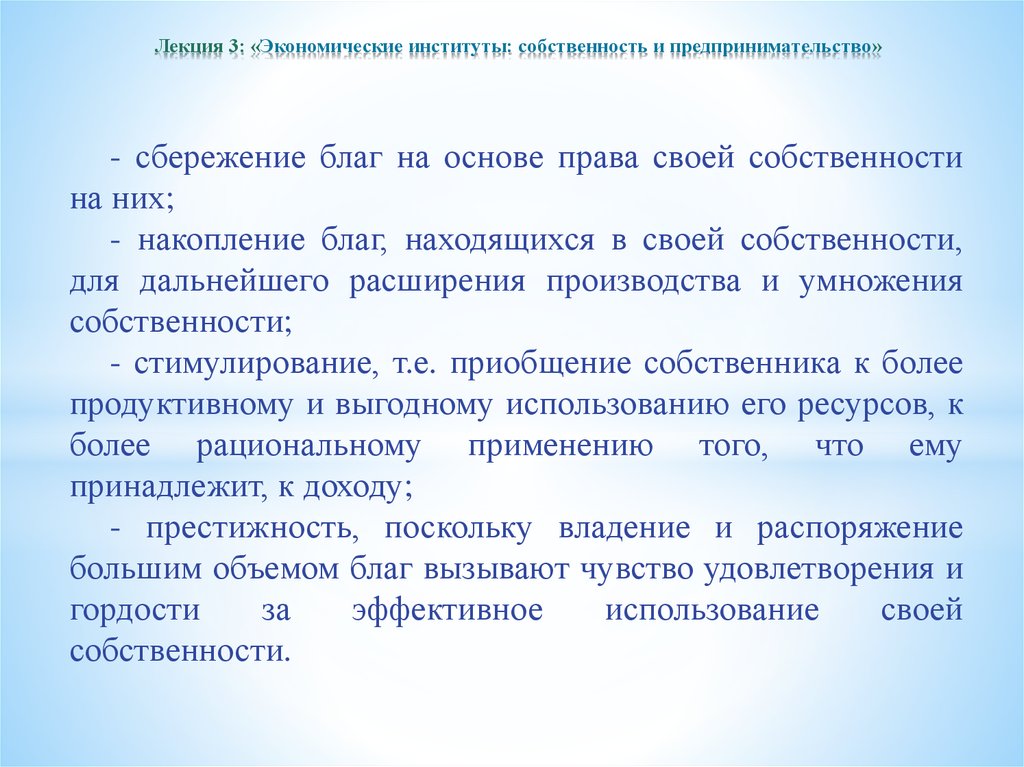 Лекция 3: «Экономические институты: собственность и предпринимательство»

- сбережение благ на основе права своей собственности на них;

- накопление благ, находящихся в своей собственности, для дальнейшего расширения производства и умножения собственности;

- стимулирование, т.е. приобщение собственника к более продуктивному и выгодному использованию его ресурсов, к более рациональному применению того, что ему принадлежит, к доходу;

- престижность, поскольку владение и распоряжение большим объемом благ вызывают чувство удовлетворения и гордости за эффективное использование своей собственности.